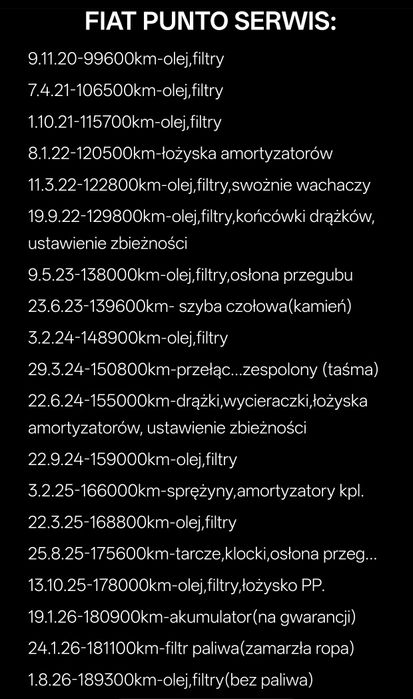 FIAT PUNTO SERWIS:

9.11.20-99600km-olej,filtry

7.4.21-106500km-olej,filtry

1.10.21-115700km-olej,filtry

8.1.22-120500km-łożyska amortyzatorów

11.3.22-122800km-olej,filtry,swożnie wachaczy

19.9.22-129800km-olej,filtry,końcówki drążków, ustawienie zbieżności

9.5.23-138000km-olej,filtry,osłona przegubu

23.6.23-139600km- szyba czołowa(kamień)

3.2.24-148900km-olej,filtry

29.3.24-150800km-przełąc...zespolony (taśma)

22.6.24-155000km-drążki,wycieraczki,łożyska amortyzatorów, ustawienie zbieżności

22.9.24-159000km-olej,filtry

3.2.25-166000km-sprężyny,amortyzatory kpl.

22.3.25-168800km-olej,filtry

25.8.25-175600km-tarcze,klocki,osłona przeg...

13.10.25-178000km-olej,filtry,łożysko PP.

19.1.26-180900km-akumulator(na gwarancji)

24.1.26-181100km-filtr paliwa(zamarzła ropa)

1.8.26-189300km-olej,filtry(bez paliwa)